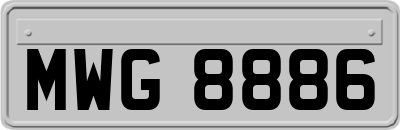 MWG 8886